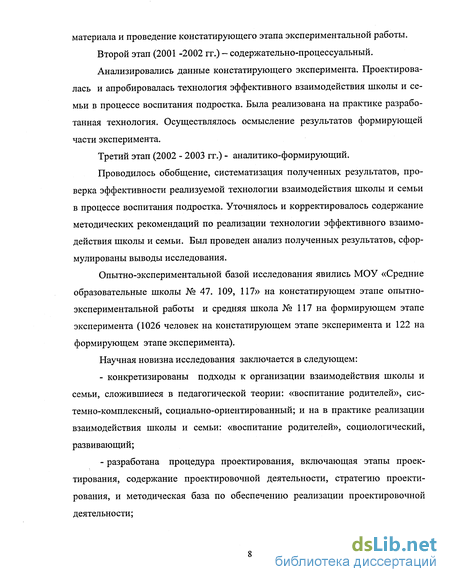 материала и проведение констатирующего этапа экспериментальной работы.

Второй этап (2001 -2002 гг.) – содержательно-процессуальный.

Анализировались данные констатирующего эксперимента. Проектировалась и апробировалась технология эффективного взаимодействия школы и семьи в процессе воспитания подростка. Была реализована на практике разработанная технология. Осуществлялось осмысление результатов формирующей части эксперимента.

Третий этап (2002 - 2003 гг.) - аналитико-формирующий.

Проводилось обобщение, систематизация полученных результатов, проверка эффективности реализуемой технологии взаимодействия школы и семьи в процессе воспитания подростка. Уточнялось и корректировалось содержание методических рекомендаций по реализации технологии эффективного взаимодействия школы и семьи. Был проведен анализ полученных результатов, сформулированы выводы исследования.

Опытно-экспериментальной базой исследования явились МОУ «Средние образовательные школы № 47. 109, 117» на констатирующем этапе опытно-экспериментальной работы и средняя школа № 117 на формирующем этапе эксперимента (1026 человек на констатирующем этапе эксперимента и 122 на формирующем этапе эксперимента).

Научная новизна исследования заключается в следующем:

- конкретизированы подходы к организации взаимодействия школы и семьи, сложившиеся в педагогической теории: «воспитание родителей», системно-комплексный, социально-ориентированный; и на в практике реализации взаимодействия школы и семьи: «воспитание родителей», социологический, развивающий;

- разработана процедура проектирования, включающая этапы проектирования, содержание проектировочной деятельности, стратегию проектирования, и методическая база по обеспечению реализации проектировочной деятельности;

8

dsLib.net
библиотека диссертаций